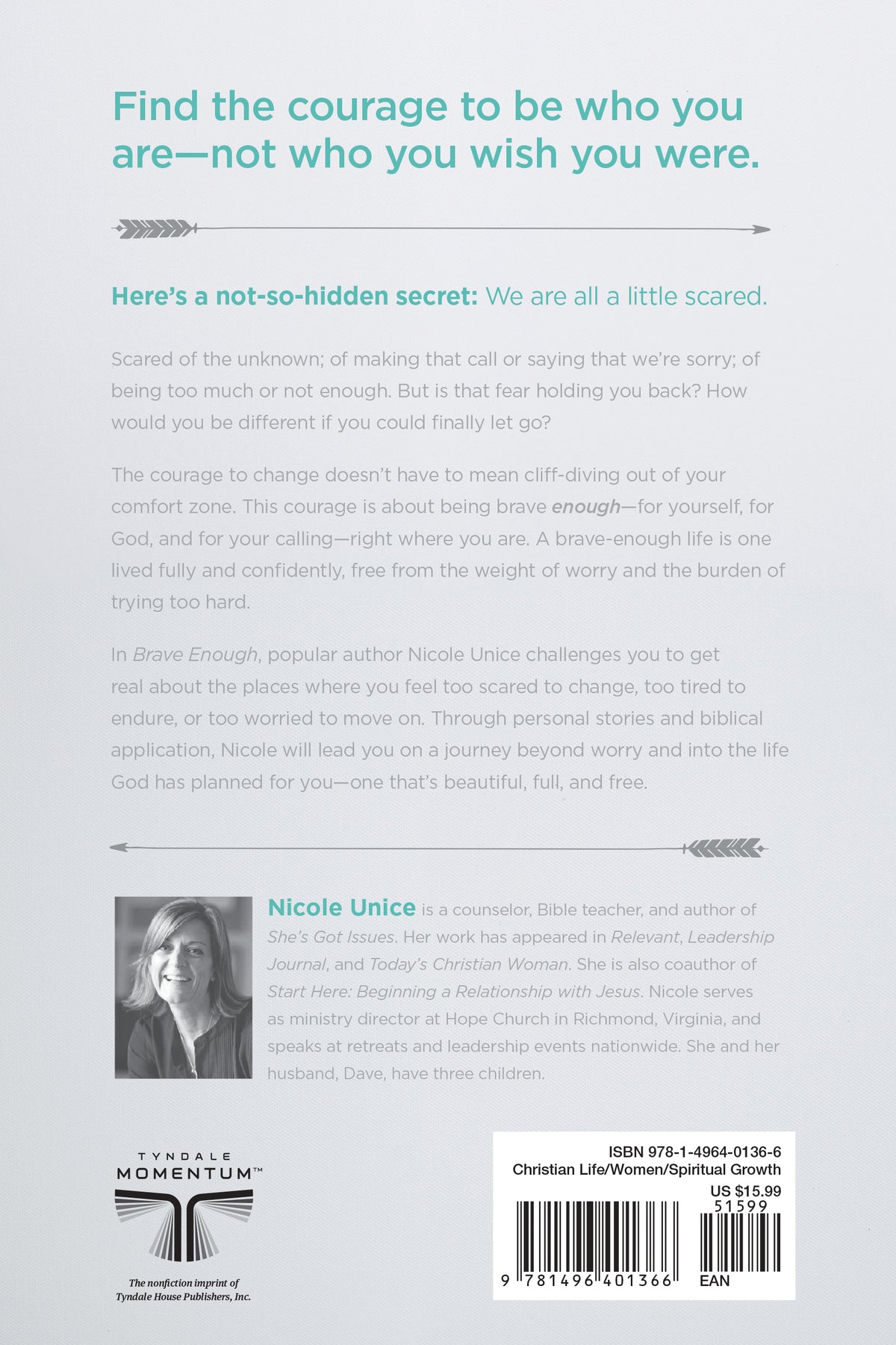 Find the courage to be who you are—not who you wish you were.

Here's a not-so-hidden secret: We are all a little scared.

Scared of the unknown; of making that call or saying that we're sorry; of being too much or not enough. But is that fear holding you back? How would you be different if you could finally let go?

The courage to change doesn't have to mean cliff-diving out of your comfort zone. This courage is about being brave enough—for yourself, for God, and for your calling—right where you are. A brave-enough life is one lived fully and confidently, free from the weight of worry and the burden of trying too hard.

In Brave Enough, popular author Nicole Unice challenges you to get real about the places where you feel too scared to change, too tired to endure, or too worried to move on. Through personal stories and biblical application, Nicole will lead you on a journey beyond worry and into the life God has planned for you—one that's beautiful, full, and free.

Nicole Unice is a counselor, Bible teacher, and author of She's Got Issues. Her work has appeared in Relevant, Leadership Journal, and Today's Christian Woman. She is also coauthor of Start Here: Beginning a Relationship with Jesus. Nicole serves as ministry director at Hope Church in Richmond, Virginia, and speaks at retreats and leadership events nationwide. She and her husband, Dave, have three children.

TYNDALE
MOMENTUM™

The nonfiction imprint of
Tyndale House Publishers, Inc.

ISBN 978-1-4964-0136-6
Christian Life/Women/Spiritual Growth
US $15.99
51599
9 781496 401366 EAN